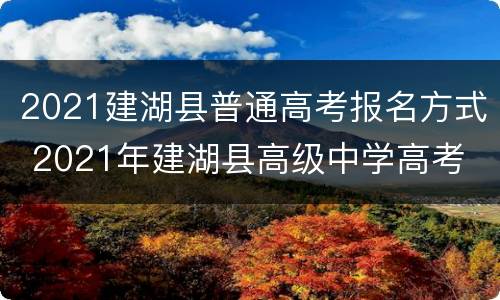 2021建湖县普通高考报名方式
2021年建湖县高级中学高考